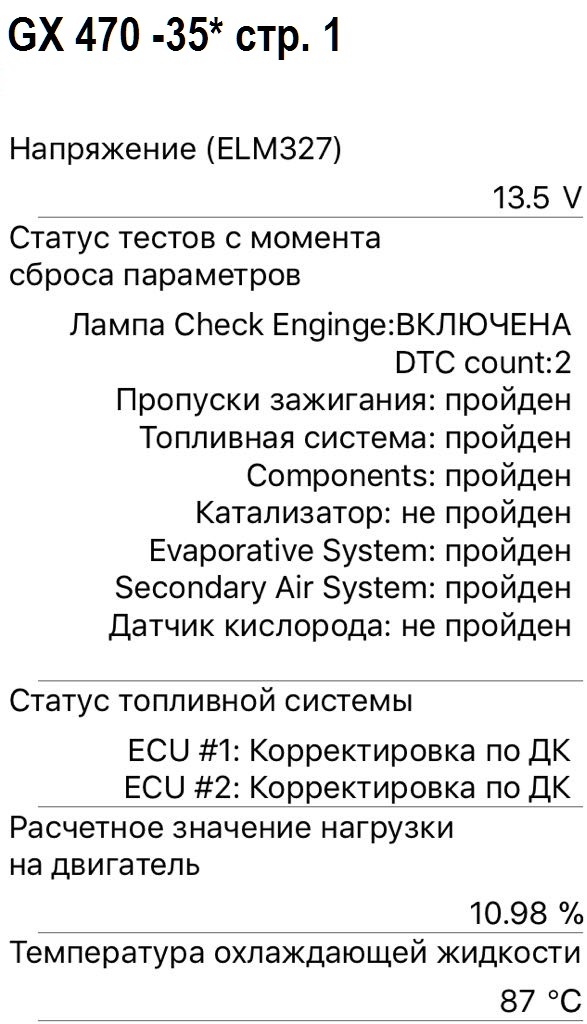 GX 470 -35* стр. 1

Напряжение (ELM327)

13.5 V

Статус тестов с момента сброса параметров

Лампа Check Enginge:ВКЛЮЧЕНА
DTC count:2
Пропуски зажигания: пройден
Топливная система: пройден
Components: пройден
Катализатор: не пройден
Evaporative System: пройден
Secondary Air System: пройден
Датчик кислорода: не пройден

Статус топливной системы

ECU #1: Корректировка по ДК
ECU #2: Корректировка по ДК

Расчетное значение нагрузки на двигатель

10.98 %

Температура охлаждающей жидкости

87 °C